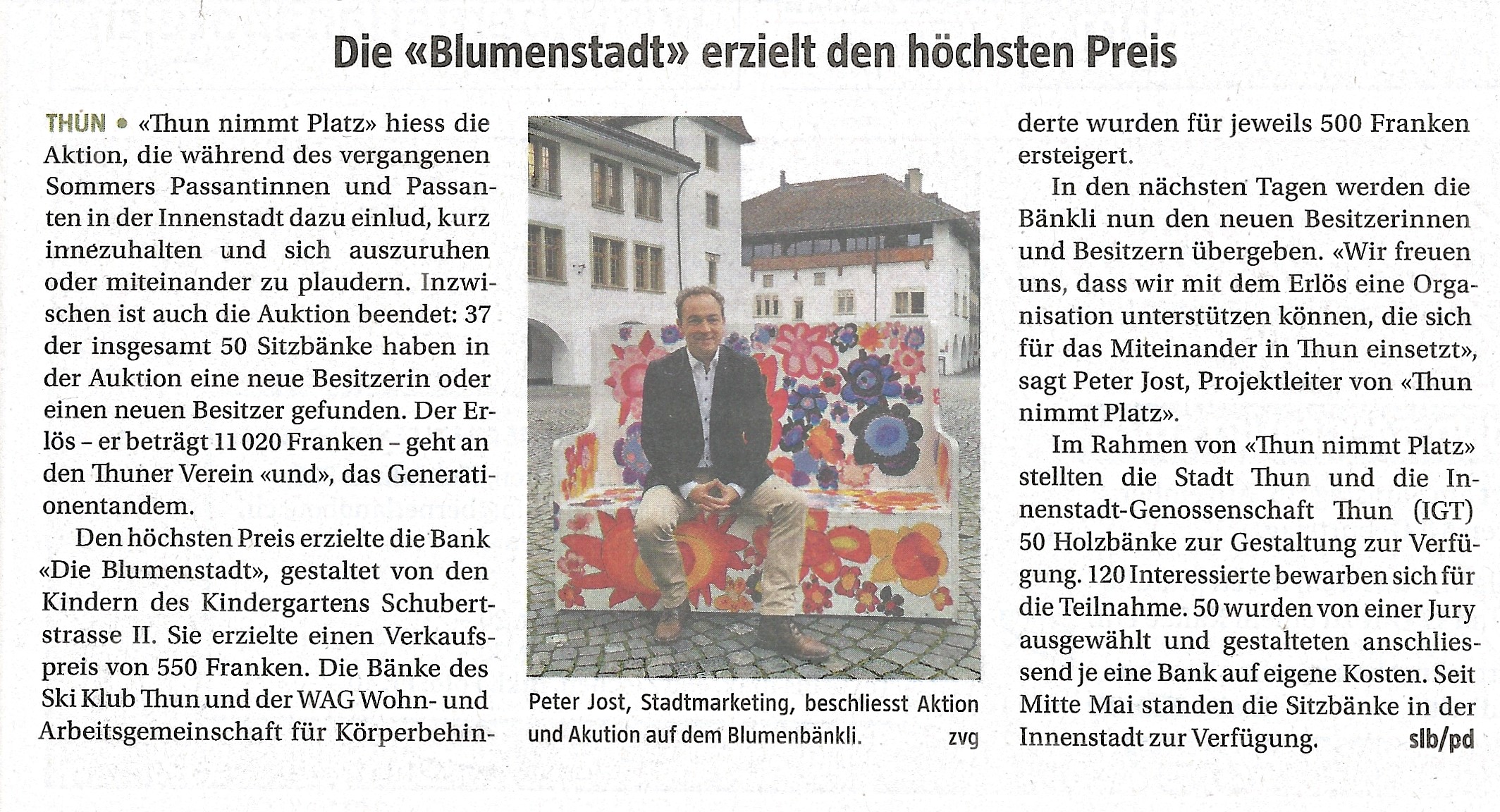 Die «Blumenstadt» erzielt den höchsten Preis

THUN • «Thun nimmt Platz» hiess die Aktion, die während des vergangenen Sommers Passantinnen und Passanten in der Innenstadt dazu einlud, kurz innezuhalten und sich auszuruhen oder miteinander zu plaudern. Inzwischen ist auch die Auktion beendet: 37 der insgesamt 50 Sitzbänke haben in der Auktion eine neue Besitzerin oder einen neuen Besitzer gefunden. Der Erlös – er beträgt 11 020 Franken – geht an den Thuner Verein «und», das Generationentandem.

Den höchsten Preis erzielte die Bank «Die Blumenstadt», gestaltet von den Kindern des Kindergartens Schubertstrasse II. Sie erzielte einen Verkaufspreis von 550 Franken. Die Bänke des Ski Klub Thun und der WAG Wohn- und Arbeitsgemeinschaft für Körperbehinderte wurden für jeweils 500 Franken ersteigert.

In den nächsten Tagen werden die Bänkli nun den neuen Besitzerinnen und Besitzern übergeben. «Wir freuen uns, dass wir mit dem Erlös eine Organisation unterstützen können, die sich für das Miteinander in Thun einsetzt», sagt Peter Jost, Projektleiter von «Thun nimmt Platz».

Im Rahmen von «Thun nimmt Platz» stellten die Stadt Thun und die Innenstadt-Genossenschaft Thun (IGT) 50 Holzbänke zur Gestaltung zur Verfügung. 120 Interessierte bewarben sich für die Teilnahme. 50 wurden von einer Jury ausgewählt und gestalteten anschliessend je eine Bank auf eigene Kosten. Seit Mitte Mai standen die Sitzbänke in der Innenstadt zur Verfügung. slb/pd

Peter Jost, Stadtmarketing, beschliesst Aktion und Akution auf dem Blumenbänkli. zvg